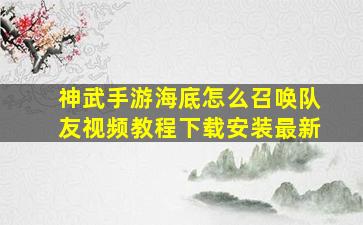 神武手游海底怎么召唤队友视频教程下载安装最新